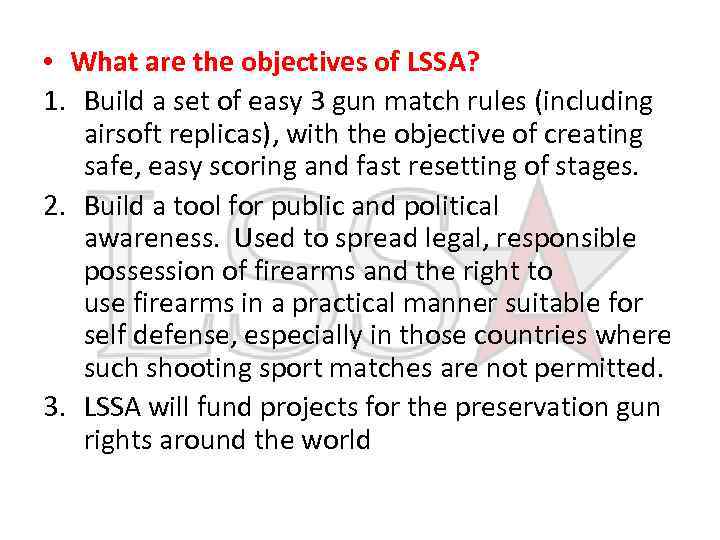 • What are the objectives of LSSA?

1. Build a set of easy 3 gun match rules (including airsoft replicas), with the objective of creating safe, easy scoring and fast resetting of stages.

2. Build a tool for public and political awareness. Used to spread legal, responsible possession of firearms and the right to use firearms in a practical manner suitable for self defense, especially in those countries where such shooting sport matches are not permitted.

3. LSSA will fund projects for the preservation gun rights around the world

LSSA